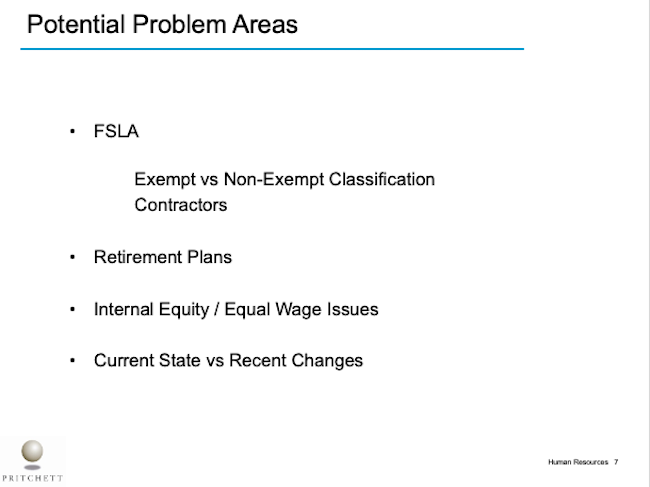 Potential Problem Areas

• FSLA

Exempt vs Non-Exempt Classification
Contractors

• Retirement Plans

• Internal Equity / Equal Wage Issues

• Current State vs Recent Changes

PRITCHETT

Human Resources 7